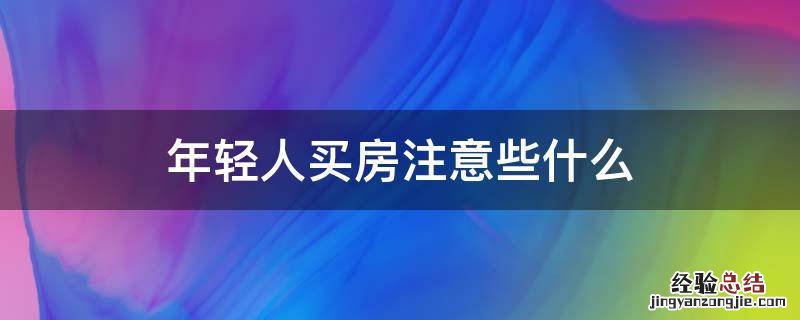 年轻人买房注意些什么

经验总结
jingyanzongjie.com